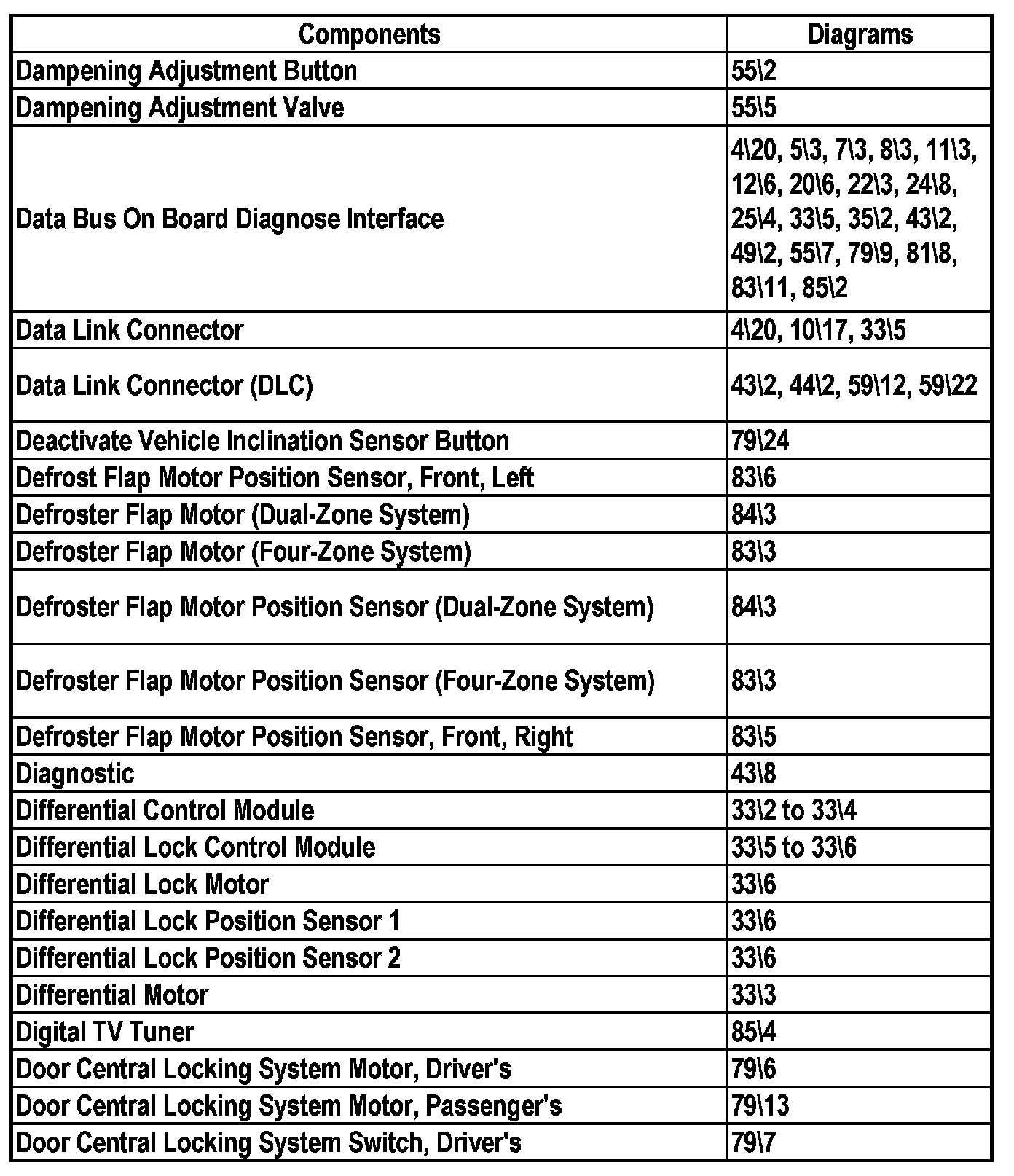 | Components | Diagrams |
|---|---|
| Dampening Adjustment Button | 55\2 |
| Dampening Adjustment Valve | 55\5 |
| Data Bus On Board Diagnose Interface | 4\20, 5\3, 7\3, 8\3, 11\3, 12\6, 20\6, 22\3, 24\8, 25\4, 33\5, 35\2, 43\2, 49\2, 55\7, 79\9, 81\8, 83\11, 85\2 |
| Data Link Connector | 4\20, 10\17, 33\5 |
| Data Link Connector (DLC) | 43\2, 44\2, 59\12, 59\22 |
| Deactivate Vehicle Inclination Sensor Button | 79\24 |
| Defrost Flap Motor Position Sensor, Front, Left | 83\6 |
| Defroster Flap Motor (Dual-Zone System) | 84\3 |
| Defroster Flap Motor (Four-Zone System) | 83\3 |
| Defroster Flap Motor Position Sensor (Dual-Zone System) | 84\3 |
| Defroster Flap Motor Position Sensor (Four-Zone System) | 83\3 |
| Defroster Flap Motor Position Sensor, Front, Right | 83\5 |
| Diagnostic | 43\8 |
| Differential Control Module | 33\2 to 33\4 |
| Differential Lock Control Module | 33\5 to 33\6 |
| Differential Lock Motor | 33\6 |
| Differential Lock Position Sensor 1 | 33\6 |
| Differential Lock Position Sensor 2 | 33\6 |
| Differential Motor | 33\3 |
| Digital TV Tuner | 85\4 |
| Door Central Locking System Motor, Driver's | 79\6 |
| Door Central Locking System Motor, Passenger's | 79\13 |
| Door Central Locking System Switch, Driver's | 79\7 |